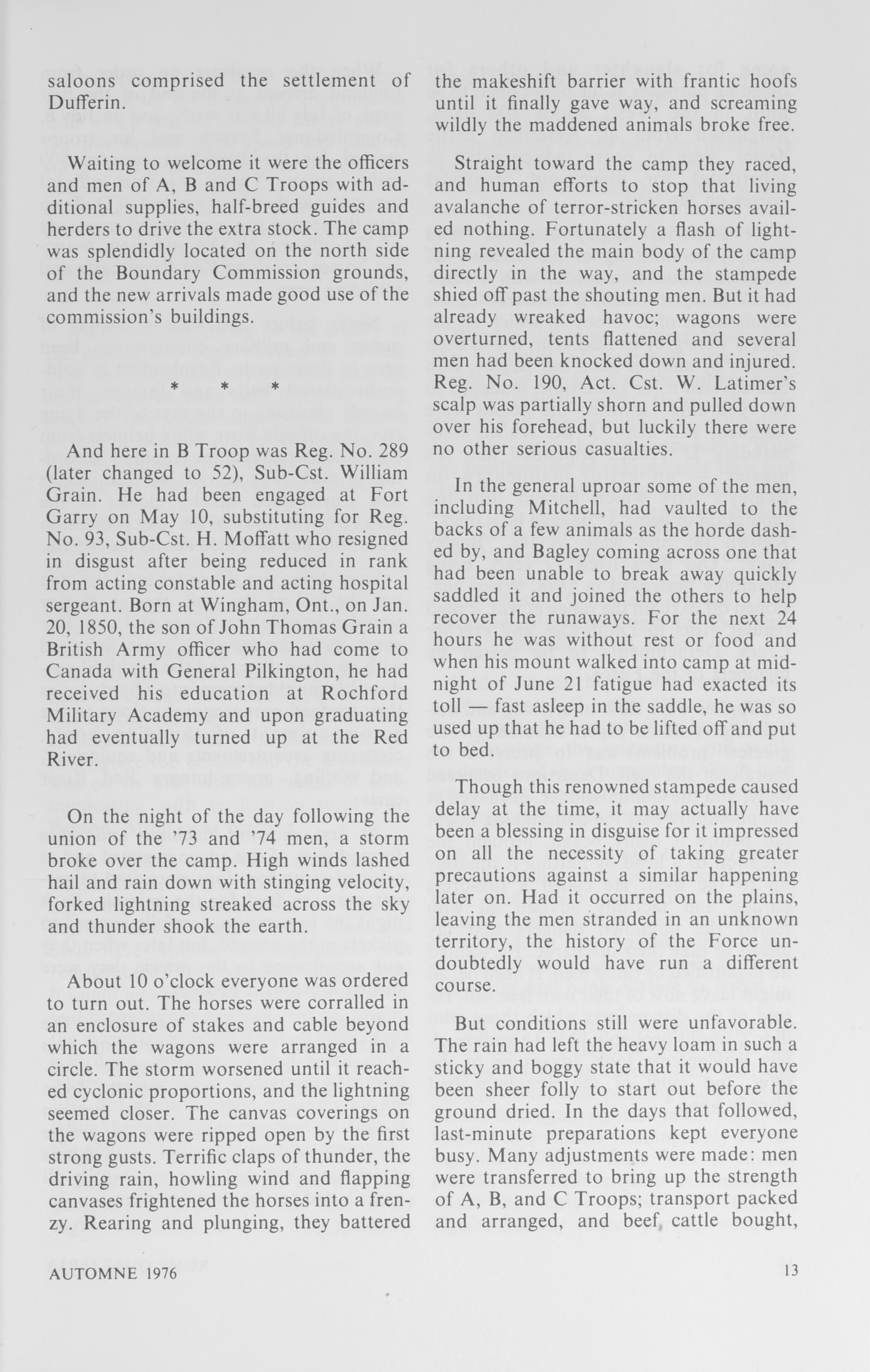 saloons comprised the settlement of Dufferin.

Waiting to welcome it were the officers and men of A, B and C Troops with additional supplies, half-breed guides and herders to drive the extra stock. The camp was splendidly located on the north side of the Boundary Commission grounds, and the new arrivals made good use of the commission's buildings.

* * *

And here in B Troop was Reg. No. 289 (later changed to 52), Sub-Cst. William Grain. He had been engaged at Fort Garry on May 10, substituting for Reg. No. 93, Sub-Cst. H. Moffatt who resigned in disgust after being reduced in rank from acting constable and acting hospital sergeant. Born at Wingham, Ont., on Jan. 20, 1850, the son of John Thomas Grain a British Army officer who had come to Canada with General Pilkington, he had received his education at Rochford Military Academy and upon graduating had eventually turned up at the Red River.

On the night of the day following the union of the '73 and '74 men, a storm broke over the camp. High winds lashed hail and rain down with stinging velocity, forked lightning streaked across the sky and thunder shook the earth.

About 10 o'clock everyone was ordered to turn out. The horses were corralled in an enclosure of stakes and cable beyond which the wagons were arranged in a circle. The storm worsened until it reached cyclonic proportions, and the lightning seemed closer. The canvas coverings on the wagons were ripped open by the first strong gusts. Terrific claps of thunder, the driving rain, howling wind and flapping canvases frightened the horses into a frenzy. Rearing and plunging, they battered the makeshift barrier with frantic hoofs until it finally gave way, and screaming wildly the maddened animals broke free.

Straight toward the camp they raced, and human efforts to stop that living avalanche of terror-stricken horses availed nothing. Fortunately a flash of lightning revealed the main body of the camp directly in the way, and the stampede shied off past the shouting men. But it had already wreaked havoc; wagons were overturned, tents flattened and several men had been knocked down and injured. Reg. No. 190, Act. Cst. W. Latimer's scalp was partially shorn and pulled down over his forehead, but luckily there were no other serious casualties.

In the general uproar some of the men, including Mitchell, had vaulted to the backs of a few animals as the horde dashed by, and Bagley coming across one that had been unable to break away quickly saddled it and joined the others to help recover the runaways. For the next 24 hours he was without rest or food and when his mount walked into camp at midnight of June 21 fatigue had exacted its toll — fast asleep in the saddle, he was so used up that he had to be lifted off and put to bed.

Though this renowned stampede caused delay at the time, it may actually have been a blessing in disguise for it impressed on all the necessity of taking greater precautions against a similar happening later on. Had it occurred on the plains, leaving the men stranded in an unknown territory, the history of the Force undoubtedly would have run a different course.

But conditions still were unfavorable. The rain had left the heavy loam in such a sticky and boggy state that it would have been sheer folly to start out before the ground dried. In the days that followed, last-minute preparations kept everyone busy. Many adjustments were made: men were transferred to bring up the strength of A, B, and C Troops; transport packed and arranged, and beef cattle bought,

AUTOMNE 1976

13